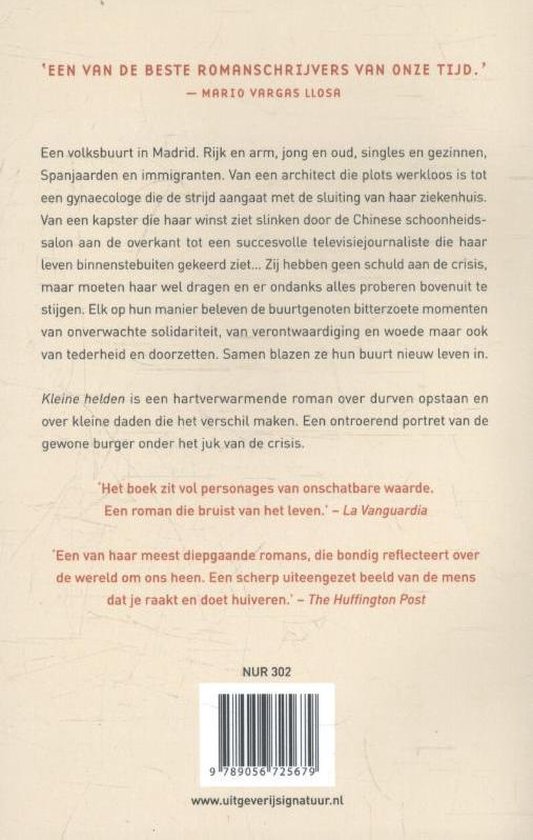 'EEN VAN DE BESTE ROMANSCHRIJVERS VAN ONZE TIJD.'
— MARIO VARGAS LLOSA

Een volksbuurt in Madrid. Rijk en arm, jong en oud, singles en gezinnen, Spanjaarden en immigranten. Van een architect die plots werkloos is tot een gynaecologe die de strijd aangaat met de sluiting van haar ziekenhuis. Van een kapster die haar winst ziet slinken door de Chinese schoonheidssalon aan de overkant tot een succesvolle televisiejournaliste die haar leven binnenstebuiten gekeerd ziet... Zij hebben geen schuld aan de crisis, maar moeten haar wel dragen en er ondanks alles proberen bovenuit te stijgen. Elk op hun manier beleven de buurtgenoten bitterzoete momenten van onverwachte solidariteit, van verontwaardiging en woede maar ook van tederheid en doorzetten. Samen blazen ze hun buurt nieuw leven in.

Kleine helden is een hartverwarmende roman over durven opstaan en over kleine daden die het verschil maken. Een ontroerend portret van de gewone burger onder het juk van de crisis.

'Het boek zit vol personages van onschatbare waarde. Een roman die bruist van het leven.' – La Vanguardia

'Een van haar meest diepgaande romans, die bondig reflecteert over de wereld om ons heen. Een scherp uiteengezet beeld van de mens dat je raakt en doet huiveren.' – The Huffington Post

NUR 302

9 789056 725679

www.uitgeverijsignatuur.nl